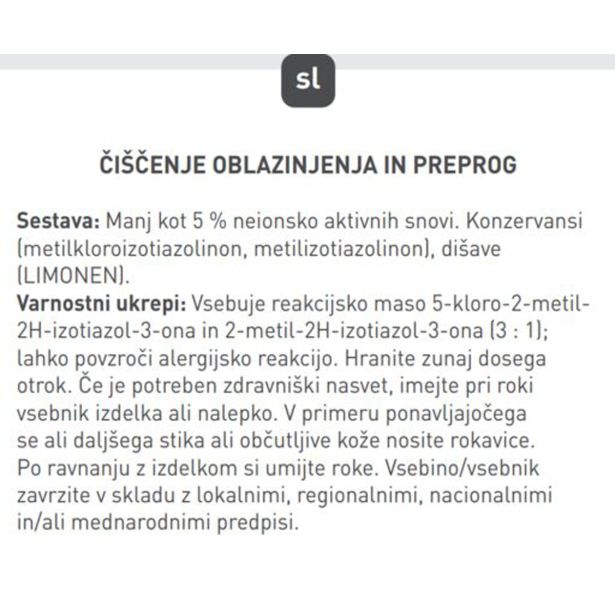 sl

ČIŠČENJE OBLAZINJENJA IN PREPROG

Sestava: Manj kot 5 % neionsko aktivnih snovi. Konzervansi (metilkloroizotiazolinon, metilizotiazolinon), dišave (LIMONEN).
Varnostni ukrepi: Vsebuje reakcijsko maso 5-kloro-2-metil-2H-izotiazol-3-ona in 2-metil-2H-izotiazol-3-ona (3 : 1); lahko povzroči alergijsko reakcijo. Hranite zunaj dosega otrok. Če je potreben zdravniški nasvet, imejte pri roki vsebnik izdelka ali nalepko. V primeru ponavljajočega se ali daljšega stika ali občutljive kože nosite rokavice. Po ravnanju z izdelkom si umijte roke. Vsebino/vsebnik zavrzite v skladu z lokalnimi, regionalnimi, nacionalnimi in/ali mednarodnimi predpisi.